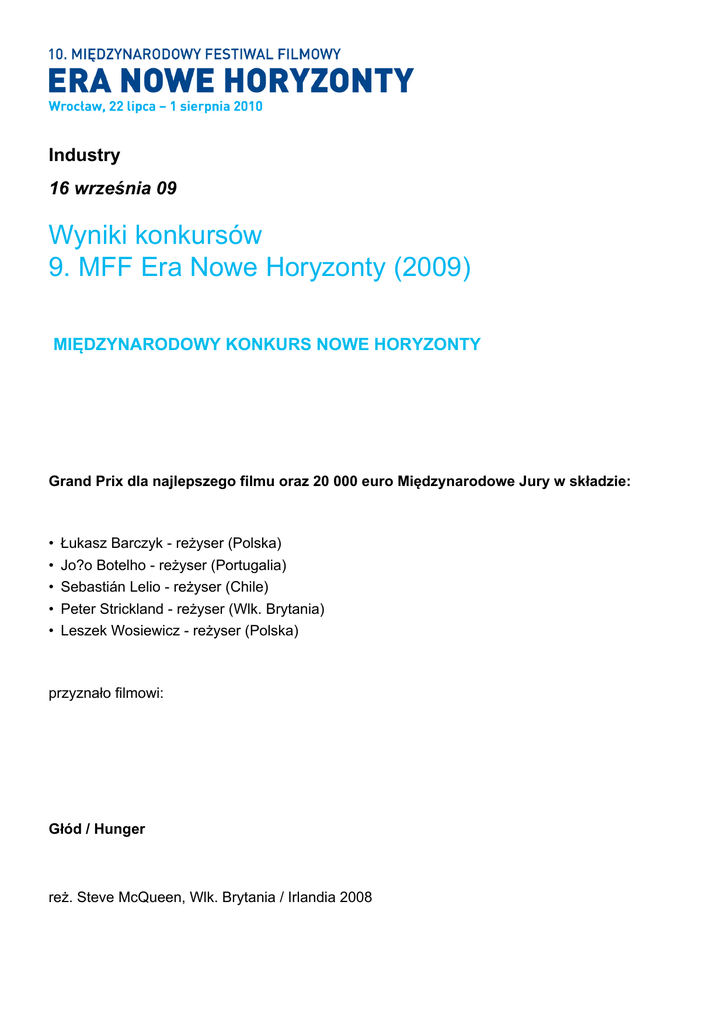 10. MIĘDZYNARODOWY FESTIWAL FILMOWY
ERA NOWE HORYZONTY
Wrocław, 22 lipca – 1 sierpnia 2010

Industry

16 września 09

Wyniki konkursów
9. MFF Era Nowe Horyzonty (2009)

MIĘDZYNARODOWY KONKURS NOWE HORYZONTY

Grand Prix dla najlepszego filmu oraz 20 000 euro Międzynarodowe Jury w składzie:

• Łukasz Barczyk - reżyser (Polska)
• Jo?o Botelho - reżyser (Portugalia)
• Sebastián Lelio - reżyser (Chile)
• Peter Strickland - reżyser (Wlk. Brytania)
• Leszek Wosiewicz - reżyser (Polska)

przyznało filmowi:

Głód / Hunger

reż. Steve McQueen, Wlk. Brytania / Irlandia 2008